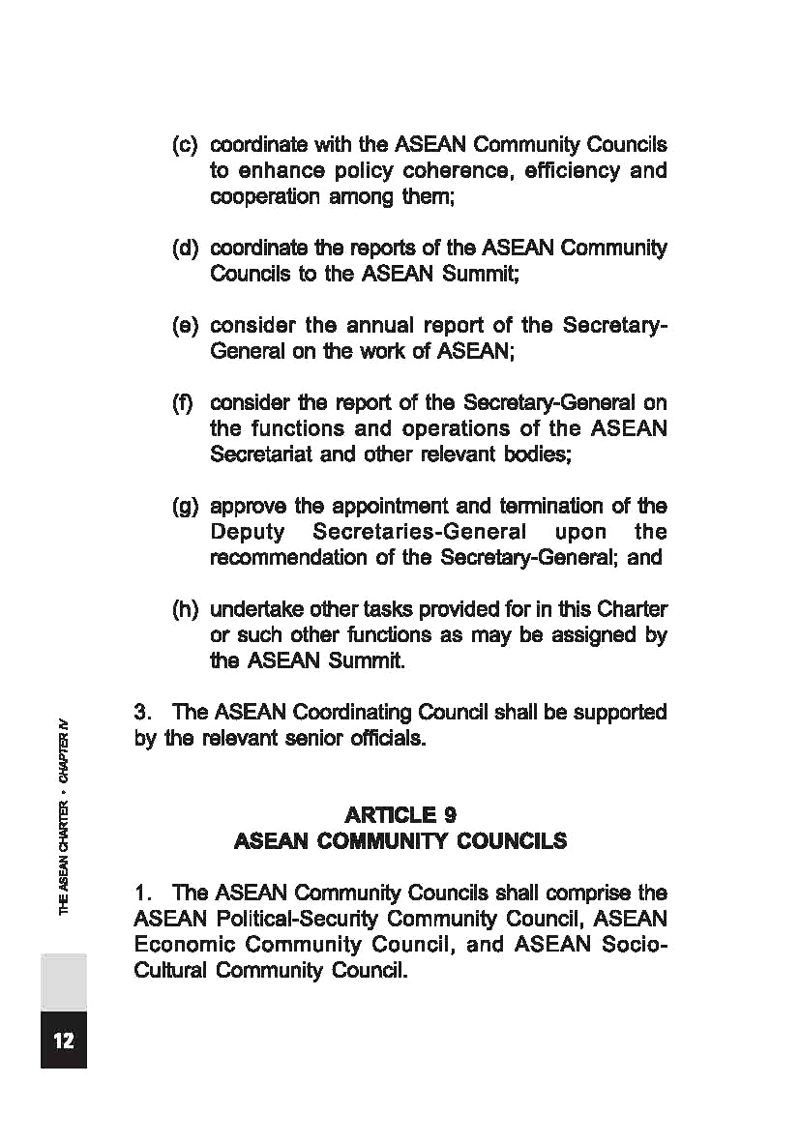 (c) coordinate with the ASEAN Community Councils to enhance policy coherence, efficiency and cooperation among them;

(d) coordinate the reports of the ASEAN Community Councils to the ASEAN Summit;

(e) consider the annual report of the Secretary-General on the work of ASEAN;

(f) consider the report of the Secretary-General on the functions and operations of the ASEAN Secretariat and other relevant bodies;

(g) approve the appointment and termination of the Deputy Secretaries-General upon the recommendation of the Secretary-General; and

(h) undertake other tasks provided for in this Charter or such other functions as may be assigned by the ASEAN Summit.

3. The ASEAN Coordinating Council shall be supported by the relevant senior officials.

ARTICLE 9
ASEAN COMMUNITY COUNCILS

1. The ASEAN Community Councils shall comprise the ASEAN Political-Security Community Council, ASEAN Economic Community Council, and ASEAN Socio-Cultural Community Council.

THE ASEAN CHARTER • CHAPTER IV

12